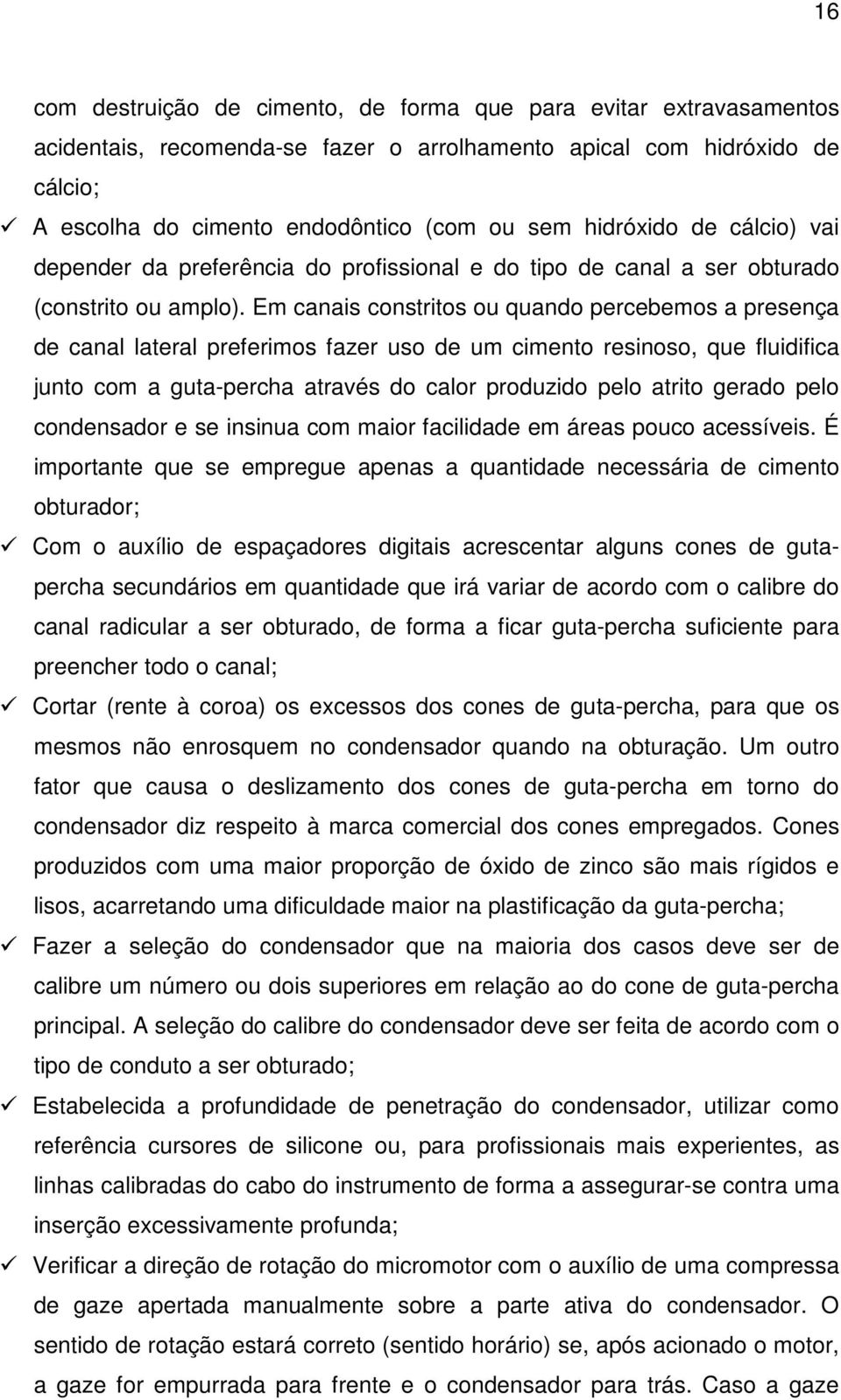 16

com destruição de cimento, de forma que para evitar extravasamentos acidentais, recomenda-se fazer o arrolhamento apical com hidróxido de cálcio;

✓ A escolha do cimento endodôntico (com ou sem hidróxido de cálcio) vai depender da preferência do profissional e do tipo de canal a ser obturado (constrito ou amplo). Em canais constritos ou quando percebemos a presença de canal lateral preferimos fazer uso de um cimento resinoso, que fluidifica junto com a guta-percha através do calor produzido pelo atrito gerado pelo condensador e se insinua com maior facilidade em áreas pouco acessíveis. É importante que se empregue apenas a quantidade necessária de cimento obturador;

✓ Com o auxílio de espaçadores digitais acrescentar alguns cones de guta-percha secundários em quantidade que irá variar de acordo com o calibre do canal radicular a ser obturado, de forma a ficar guta-percha suficiente para preencher todo o canal;

✓ Cortar (rente à coroa) os excessos dos cones de guta-percha, para que os mesmos não enrosquem no condensador quando na obturação. Um outro fator que causa o deslizamento dos cones de guta-percha em torno do condensador diz respeito à marca comercial dos cones empregados. Cones produzidos com uma maior proporção de óxido de zinco são mais rígidos e lisos, acarretando uma dificuldade maior na plastificação da guta-percha;

✓ Fazer a seleção do condensador que na maioria dos casos deve ser de calibre um número ou dois superiores em relação ao do cone de guta-percha principal. A seleção do calibre do condensador deve ser feita de acordo com o tipo de conduto a ser obturado;

✓ Estabelecida a profundidade de penetração do condensador, utilizar como referência cursores de silicone ou, para profissionais mais experientes, as linhas calibradas do cabo do instrumento de forma a assegurar-se contra uma inserção excessivamente profunda;

✓ Verificar a direção de rotação do micromotor com o auxílio de uma compressa de gaze apertada manualmente sobre a parte ativa do condensador. O sentido de rotação estará correto (sentido horário) se, após acionado o motor, a gaze for empurrada para frente e o condensador para trás. Caso a gaze